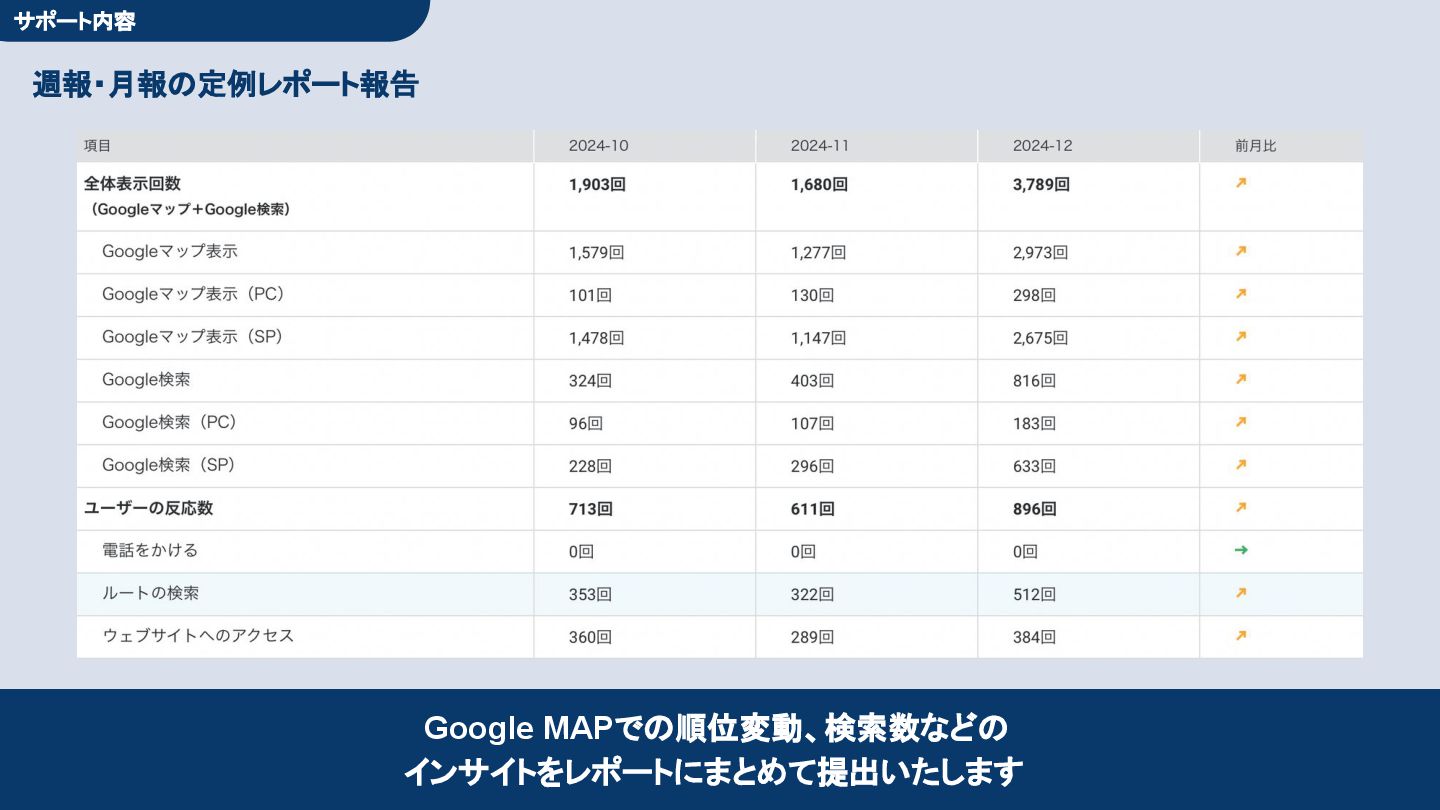 サポート内容

週報・月報の定例レポート報告

| 項目 | 2024-10 | 2024-11 | 2024-12 | 前月比 |
|---|---|---|---|---|
| 全体表示回数 (Googleマップ+Google検索) | 1,903回 | 1,680回 | 3,789回 | ↗ |
| Googleマップ表示 | 1,579回 | 1,277回 | 2,973回 | ↗ |
| Googleマップ表示(PC) | 101回 | 130回 | 298回 | ↗ |
| Googleマップ表示(SP) | 1,478回 | 1,147回 | 2,675回 | ↗ |
| Google検索 | 324回 | 403回 | 816回 | ↗ |
| Google検索(PC) | 96回 | 107回 | 183回 | ↗ |
| Google検索(SP) | 228回 | 296回 | 633回 | ↗ |
| ユーザーの反応数 | 713回 | 611回 | 896回 | ↗ |
| 電話をかける | 0回 | 0回 | 0回 | → |
| ルートの検索 | 353回 | 322回 | 512回 | ↗ |
| ウェブサイトへのアクセス | 360回 | 289回 | 384回 | ↗ |

Google MAPでの順位変動、検索数などの
インサイトをレポートにまとめて提出いたします